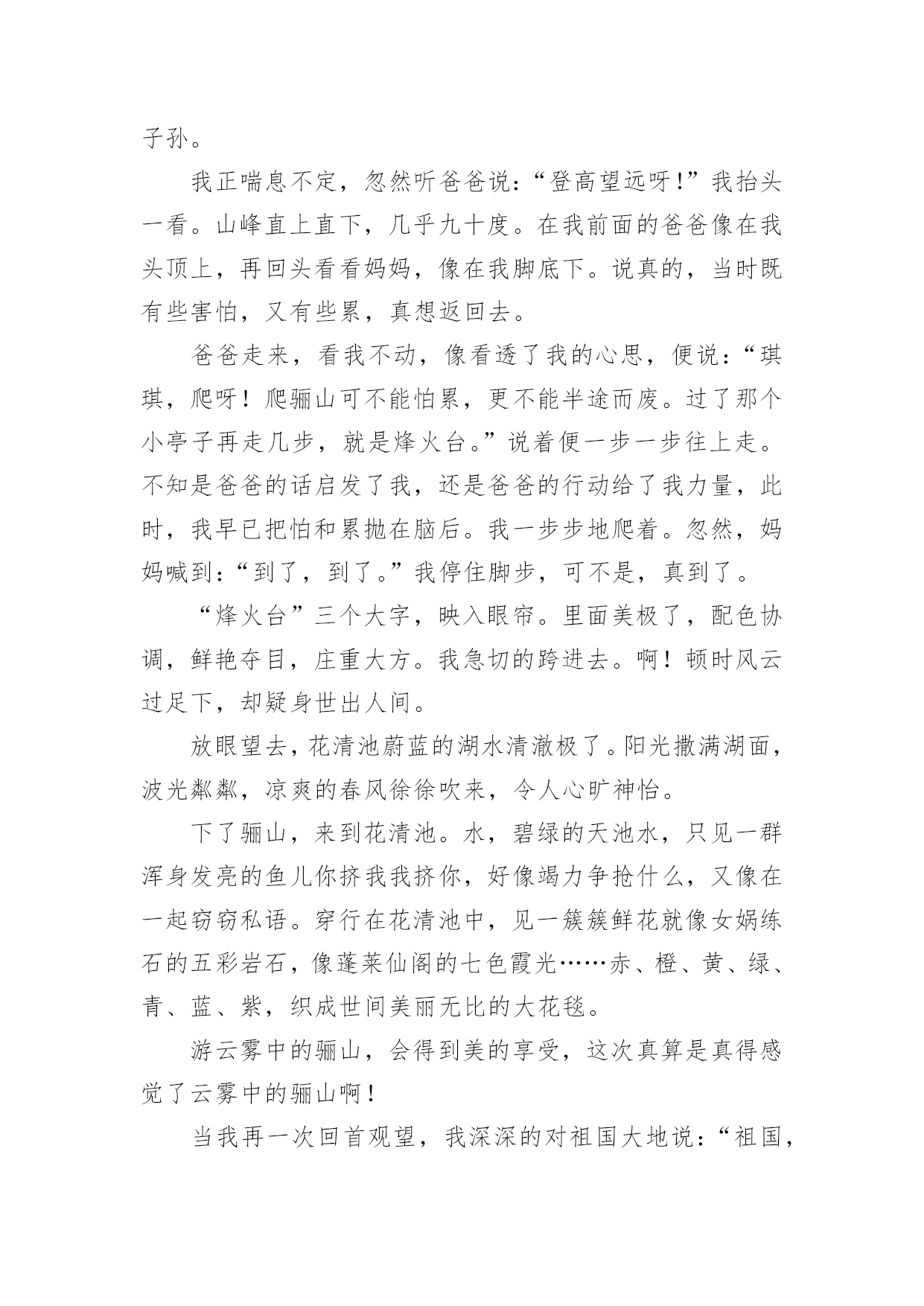 子孙。

我正喘息不定，忽然听爸爸说：“登高望远呀！”我抬头一看。山峰直上直下，几乎九十度。在我前面的爸爸像在我头顶上，再回头看看妈妈，像在我脚底下。说真的，当时既有些害怕，又有些累，真想返回去。

爸爸走来，看我不动，像看透了我的心思，便说：“琪琪，爬呀！爬骊山可不能怕累，更不能半途而废。过了那个小亭子再走几步，就是烽火台。”说着便一步一步往上走。不知是爸爸的话启发了我，还是爸爸的行动给了我力量，此时，我早已把怕和累抛在脑后。我一步步地爬着。忽然，妈妈喊到：“到了，到了。”我停住脚步，可不是，真到了。

“烽火台”三个大字，映入眼帘。里面美极了，配色协调，鲜艳夺目，庄重大方。我急切的跨进去。啊！顿时风云过足下，却疑身世出人间。

放眼望去，花清池蔚蓝的湖水清澈极了。阳光撒满湖面，波光粼粼，凉爽的春风徐徐吹来，令人心旷神怡。

下了骊山，来到花清池。水，碧绿的天池水，只见一群浑身发亮的鱼儿你挤我我挤你，好像竭力争抢什么，又像在一起窃窃私语。穿行在花清池中，见一簇簇鲜花就像女娲练石的五彩岩石，像蓬莱仙阁的七色霞光……赤、橙、黄、绿、青、蓝、紫，织成世间美丽无比的大花毯。

游云雾中的骊山，会得到美的享受，这次真算是真得感觉了云雾中的骊山啊！

当我再一次回首观望，我深深的对祖国大地说：“祖国，